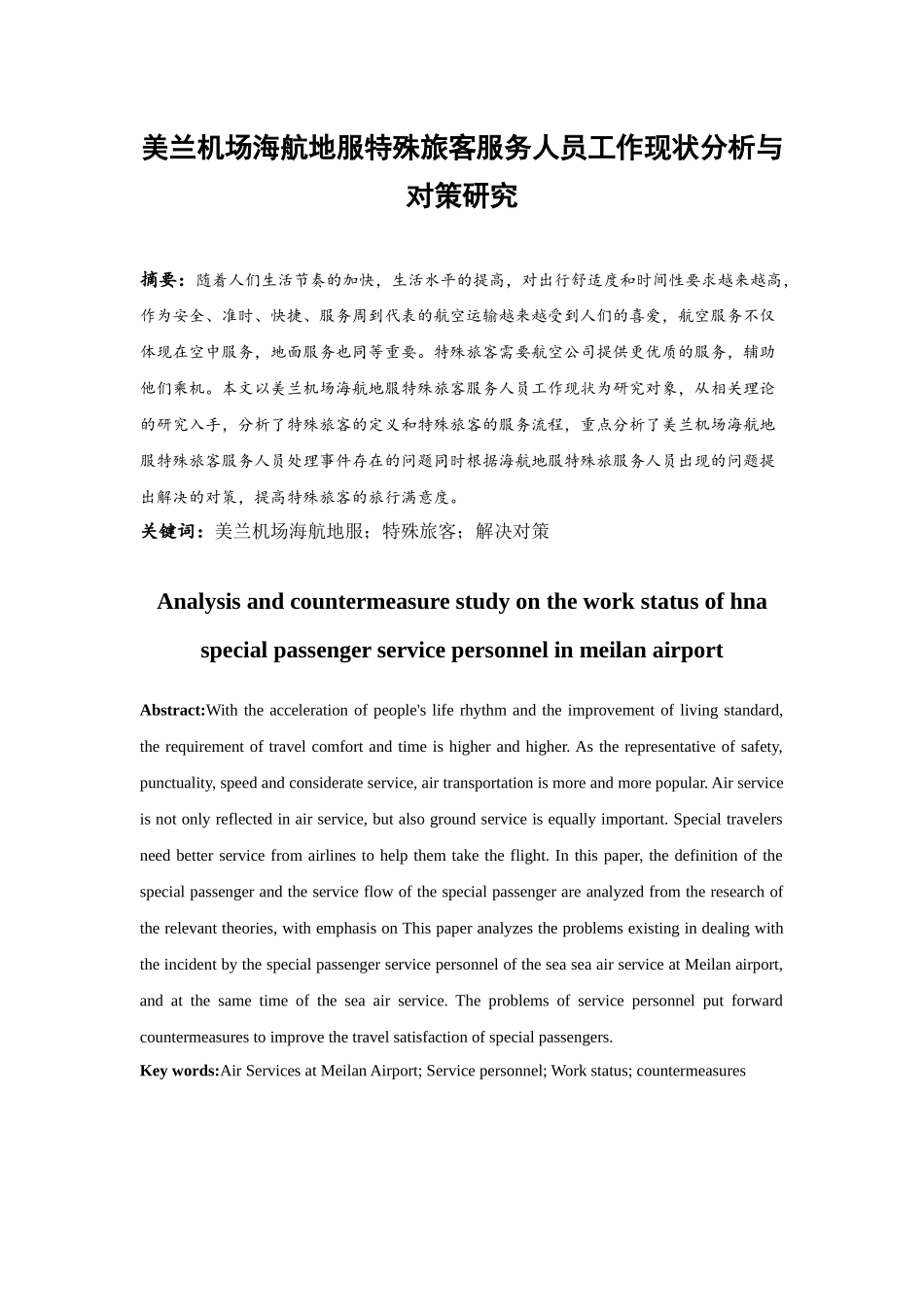 美兰机场海航地服特殊旅客服务人员工作现状分析与对策研究

摘要：随着人们生活节奏的加快，生活水平的提高，对出行舒适度和时间性要求越来越高，作为安全、准时、快捷、服务周到代表的航空运输越来越受到人们的喜爱，航空服务不仅体现在空中服务，地面服务也同等重要。特殊旅客需要航空公司提供更优质的服务，辅助他们乘机。本文以美兰机场海航地服特殊旅客服务人员工作现状为研究对象，从相关理论的研究入手，分析了特殊旅客的定义和特殊旅客的服务流程，重点分析了美兰机场海航地服特殊旅客服务人员处理事件存在的问题同时根据海航地服特殊旅服务人员出现的问题提出解决的对策，提高特殊旅客的旅行满意度。
关键词：美兰机场海航地服；特殊旅客；解决对策

Analysis and countermeasure study on the work status of hna special passenger service personnel in meilan airport

Abstract:With the acceleration of people's life rhythm and the improvement of living standard, the requirement of travel comfort and time is higher and higher. As the representative of safety, punctuality, speed and considerate service, air transportation is more and more popular. Air service is not only reflected in air service, but also ground service is equally important. Special travelers need better service from airlines to help them take the flight. In this paper, the definition of the special passenger and the service flow of the special passenger are analyzed from the research of the relevant theories, with emphasis on This paper analyzes the problems existing in dealing with the incident by the special passenger service personnel of the sea sea air service at Meilan airport, and at the same time of the sea air service. The problems of service personnel put forward countermeasures to improve the travel satisfaction of special passengers.
Key words:Air Services at Meilan Airport; Service personnel; Work status; countermeasures